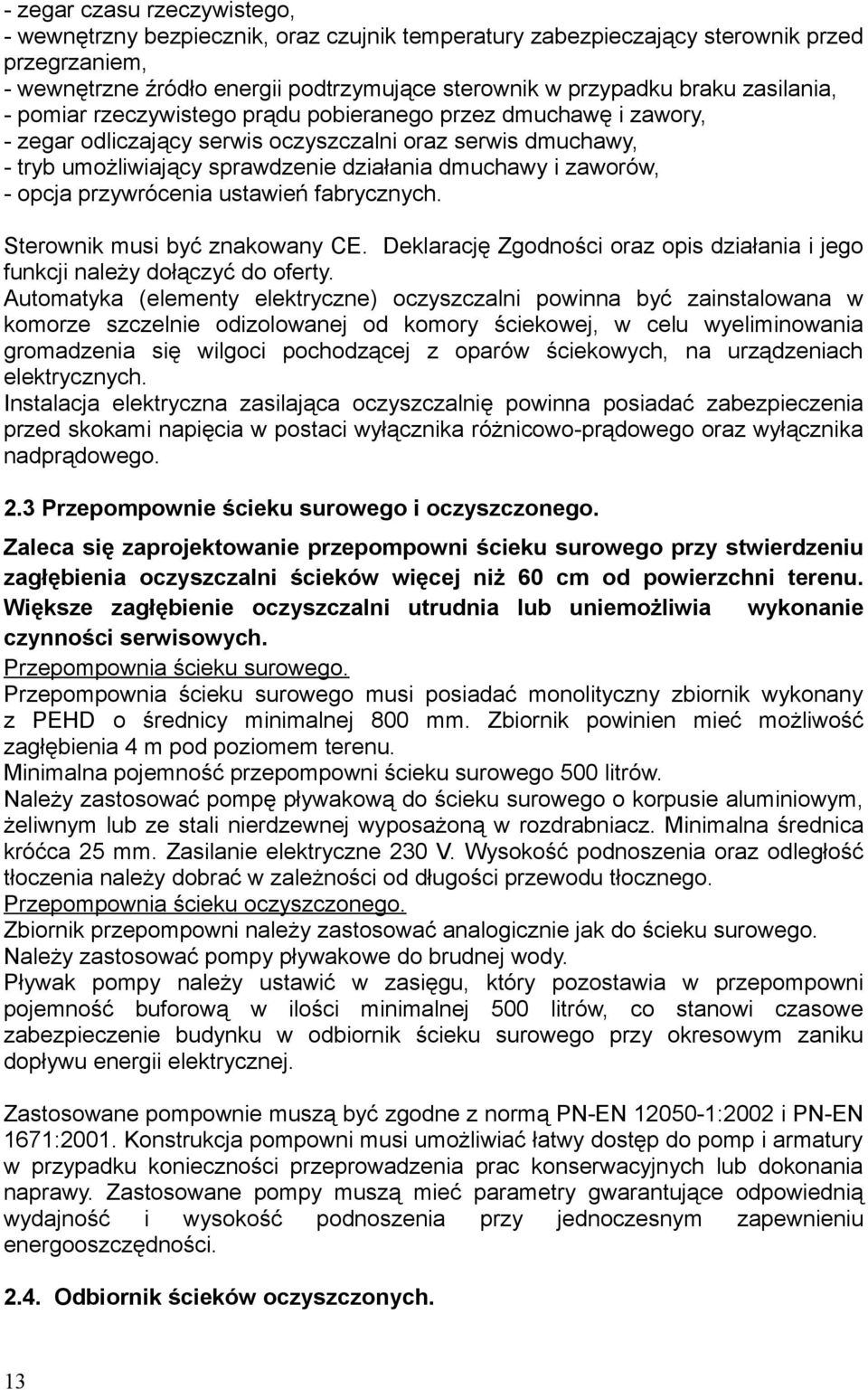 - zegar czasu rzeczywistego,
- wewnętrzny bezpiecznik, oraz czujnik temperatury zabezpieczający sterownik przed przegrzaniem,
- wewnętrzne źródło energii podtrzymujące sterownik w przypadku braku zasilania,
- pomiar rzeczywistego prądu pobieranego przez dmuchawę i zawory,
- zegar odliczający serwis oczyszczalni oraz serwis dmuchawy,
- tryb umożliwiający sprawdzenie działania dmuchawy i zaworów,
- opcja przywrócenia ustawień fabrycznych.

Sterownik musi być znakowany CE. Deklarację Zgodności oraz opis działania i jego funkcji należy dołączyć do oferty.
Automatyka (elementy elektryczne) oczyszczalni powinna być zainstalowana w komorze szczelnie odizolowanej od komory ściekowej, w celu wyeliminowania gromadzenia się wilgoci pochodzącej z oparów ściekowych, na urządzeniach elektrycznych.
Instalacja elektryczna zasilająca oczyszczalnię powinna posiadać zabezpieczenia przed skokami napięcia w postaci wyłącznika różnicowo-prądowego oraz wyłącznika nadprądowego.

2.3 Przepompownie ścieku surowego i oczyszczonego.

Zaleca się zaprojektowanie przepompowni ścieku surowego przy stwierdzeniu zagłębienia oczyszczalni ścieków więcej niż 60 cm od powierzchni terenu. Większe zagłębienie oczyszczalni utrudnia lub uniemożliwia wykonanie czynności serwisowych.
Przepompownia ścieku surowego.
Przepompownia ścieku surowego musi posiadać monolityczny zbiornik wykonany z PEHD o średnicy minimalnej 800 mm. Zbiornik powinien mieć możliwość zagłębienia 4 m pod poziomem terenu.
Minimalna pojemność przepompowni ścieku surowego 500 litrów.
Należy zastosować pompę pływakową do ścieku surowego o korpusie aluminiowym, żeliwnym lub ze stali nierdzewnej wyposażoną w rozdrabniacz. Minimalna średnica króćca 25 mm. Zasilanie elektryczne 230 V. Wysokość podnoszenia oraz odległość tłoczenia należy dobrać w zależności od długości przewodu tłocznego.
Przepompownia ścieku oczyszczonego.
Zbiornik przepompowni należy zastosować analogicznie jak do ścieku surowego.
Należy zastosować pompy pływakowe do brudnej wody.
Pływak pompy należy ustawić w zasięgu, który pozostawia w przepompowni pojemność buforową w ilości minimalnej 500 litrów, co stanowi czasowe zabezpieczenie budynku w odbiornik ścieku surowego przy okresowym zaniku dopływu energii elektrycznej.

Zastosowane pompownie muszą być zgodne z normą PN-EN 12050-1:2002 i PN-EN 1671:2001. Konstrukcja pompowni musi umożliwiać łatwy dostęp do pomp i armatury w przypadku konieczności przeprowadzenia prac konserwacyjnych lub dokonania naprawy. Zastosowane pompy muszą mieć parametry gwarantujące odpowiednią wydajność i wysokość podnoszenia przy jednoczesnym zapewnieniu energooszczędności.

2.4. Odbiornik ścieków oczyszczonych.

13